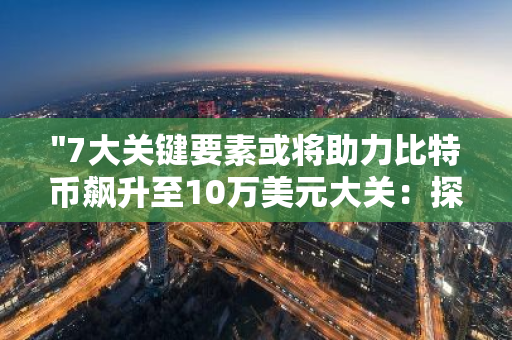 "7大关键要素或将助力比特币飙升至10万美元大关：探